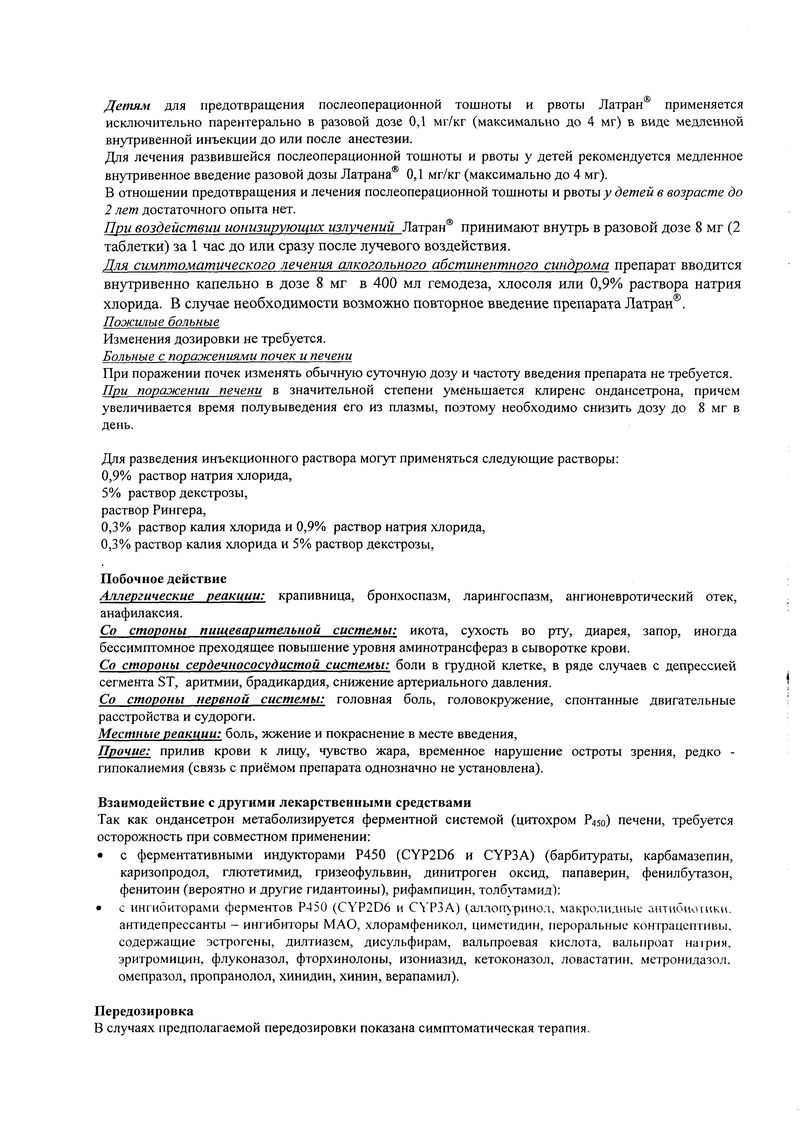 Детям для предотвращения послеоперационной тошноты и рвоты Латран® применяется исключительно парентерально в разовой дозе 0,1 мг/кг (максимально до 4 мг) в виде медленной внутривенной инъекции до или после анестезии.
Для лечения развившейся послеоперационной тошноты и рвоты у детей рекомендуется медленное внутривенное введение разовой дозы Латрана® 0,1 мг/кг (максимально до 4 мг).
В отношении предотвращения и лечения послеоперационной тошноты и рвоты у детей в возрасте до 2 лет достаточного опыта нет.
При воздействии ионизирующих излучений Латран® принимают внутрь в разовой дозе 8 мг (2 таблетки) за 1 час до или сразу после лучевого воздействия.
Для симптоматического лечения алкогольного абстинентного синдрома препарат вводится внутривенно капельно в дозе 8 мг в 400 мл гемодеза, хлосоля или 0,9% раствора натрия хлорида. В случае необходимости возможно повторное введение препарата Латран®.
Пожилые больные
Изменения дозировки не требуется.
Больные с поражениями почек и печени
При поражении почек изменять обычную суточную дозу и частоту введения препарата не требуется.
При поражении печени в значительной степени уменьшается клиренс ондансетрона, причем увеличивается время полувыведения его из плазмы, поэтому необходимо снизить дозу до 8 мг в день.

Для разведения инъекционного раствора могут применяться следующие растворы:
0,9% раствор натрия хлорида,
5% раствор декстрозы,
раствор Рингера,
0,3% раствор калия хлорида и 0,9% раствор натрия хлорида,
0,3% раствор калия хлорида и 5% раствор декстрозы,
.
Побочное действие
Аллергические реакции: крапивница, бронхоспазм, ларингоспазм, ангионевротический отек, анафилаксия.
Со стороны пищеварительной системы: икота, сухость во рту, диарея, запор, иногда бессимптомное преходящее повышение уровня аминотрансфераз в сыворотке крови.
Со стороны сердечнососудистой системы: боли в грудной клетке, в ряде случаев с депрессией сегмента ST, аритмии, брадикардия, снижение артериального давления.
Со стороны нервной системы: головная боль, головокружение, спонтанные двигательные расстройства и судороги.
Местные реакции: боль, жжение и покраснение в месте введения,
Прочие: прилив крови к лицу, чувство жара, временное нарушение остроты зрения, редко - гипокалиемия (связь с приёмом препарата однозначно не установлена).

Взаимодействие с другими лекарственными средствами
Так как ондансетрон метаболизируется ферментной системой (цитохром $P_{450}$) печени, требуется осторожность при совместном применении:
• с ферментативными индукторами P450 (CYP2D6 и CYP3A) (барбитураты, карбамазепин, каризопродол, глютетимид, гризеофульвин, динитроген оксид, папаверин, фенилбутазон, фенитоин (вероятно и другие гидантоины), рифампицин, толбутамид):
• с ингибиторами ферментов P450 (CYP2D6 и CYP3A) (аллопуринол, макролидные антибиотики, антидепрессанты – ингибиторы МАО, хлорамфеникол, циметидин, пероральные контрацептивы, содержащие эстрогены, дилтиазем, дисульфирам, вальпроевая кислота, вальпроат натрия, эритромицин, флуконазол, фторхинолоны, изониазид, кетоконазол, ловастатин, метронидазол, омепразол, пропранолол, хинидин, хинин, верапамил).

Передозировка
В случаях предполагаемой передозировки показана симптоматическая терапия.